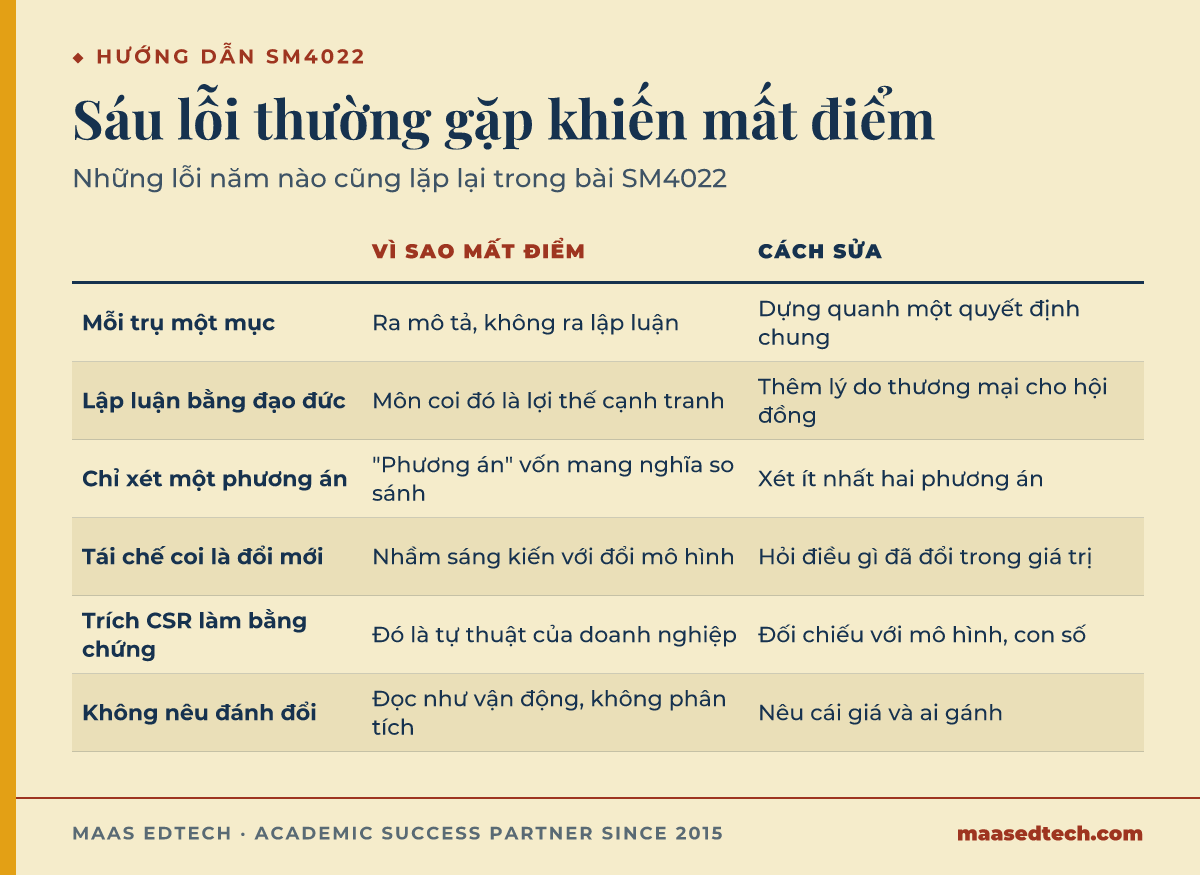 ◆ HƯỚNG DẪN SM4022

Sáu lỗi thường gặp khiến mất điểm

Những lỗi năm nào cũng lặp lại trong bài SM4022

| | VÌ SAO MẤT ĐIỂM | CÁCH SỬA |
|---|---|---|
| Mỗi trụ một mục | Ra mô tả, không ra lập luận | Dựng quanh một quyết định chung |
| Lập luận bằng đạo đức | Môn coi đó là lợi thế cạnh tranh | Thêm lý do thương mại cho hội đồng |
| Chỉ xét một phương án | "Phương án" vốn mang nghĩa so sánh | Xét ít nhất hai phương án |
| Tái chế coi là đổi mới | Nhầm sáng kiến với đổi mô hình | Hỏi điều gì đã đổi trong giá trị |
| Trích CSR làm bằng chứng | Đó là tự thuật của doanh nghiệp | Đối chiếu với mô hình, con số |
| Không nêu đánh đổi | Đọc như vận động, không phân tích | Nêu cái giá và ai gánh |

MAAS EDTECH · ACADEMIC SUCCESS PARTNER SINCE 2015

maasedtech.com